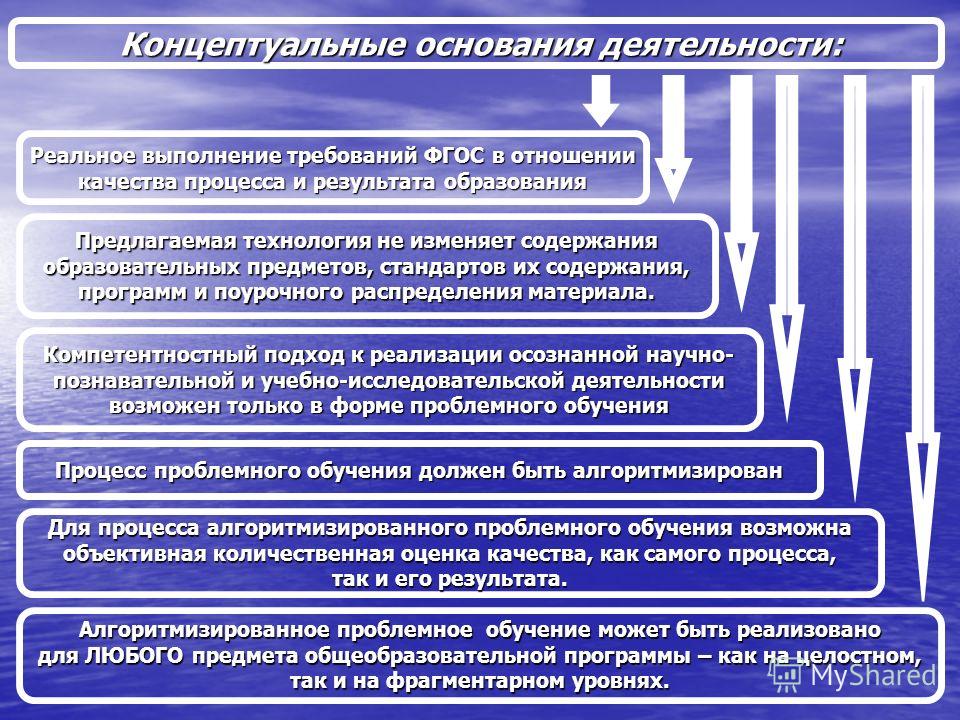 Концептуальные основания деятельности:

Реальное выполнение требований ФГОС в отношении качества процесса и результата образования

Предлагаемая технология не изменяет содержания образовательных предметов, стандартов их содержания, программ и поурочного распределения материала.

Компетентностный подход к реализации осознанной научно-познавательной и учебно-исследовательской деятельности возможен только в форме проблемного обучения

Процесс проблемного обучения должен быть алгоритмизирован

Для процесса алгоритмизированного проблемного обучения возможна объективная количественная оценка качества, как самого процесса, так и его результата.

Алгоритмизированное проблемное обучение может быть реализовано для ЛЮБОГО предмета общеобразовательной программы – как на целостном, так и на фрагментарном уровнях.

MyShared